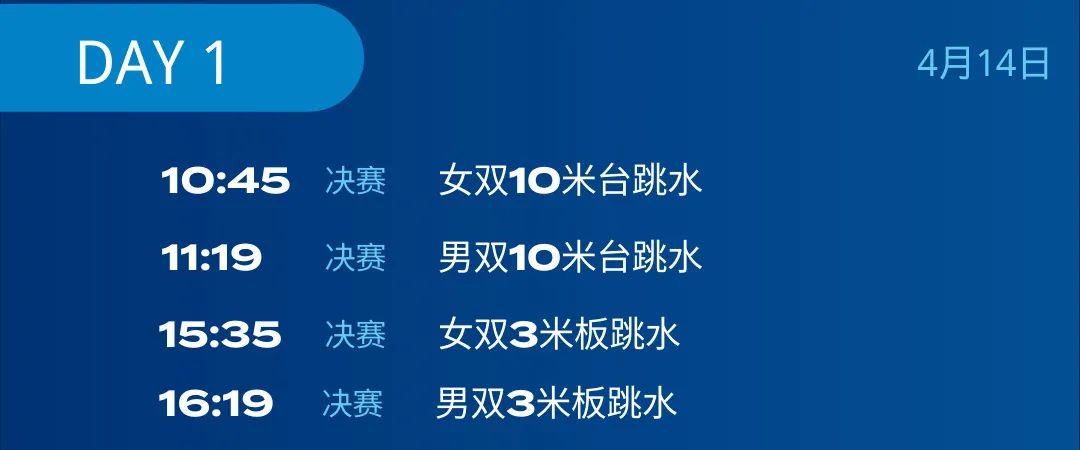 DAY 1

4月14日

10:45 决赛 女双10米台跳水

11:19 决赛 男双10米台跳水

15:35 决赛 女双3米板跳水

16:19 决赛 男双3米板跳水